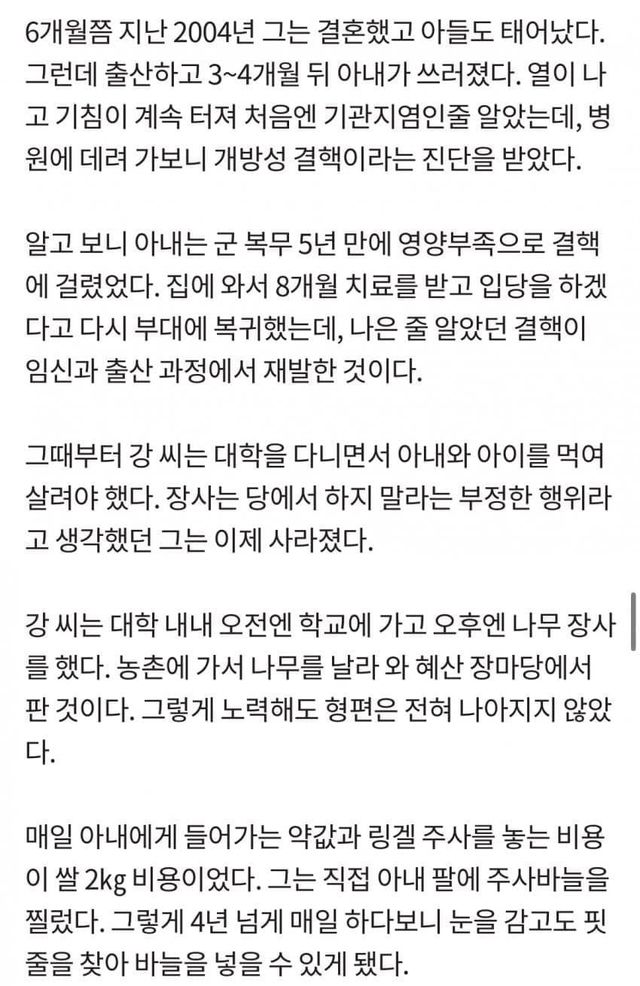 6개월쯤 지난 2004년 그는 결혼했고 아들도 태어났다. 그런데 출산하고 3~4개월 뒤 아내가 쓰러졌다. 열이 나고 기침이 계속 터져 처음엔 기관지염인줄 알았는데, 병원에 데려 가보니 개방성 결핵이라는 진단을 받았다.

알고 보니 아내는 군 복무 5년 만에 영양부족으로 결핵에 걸렸었다. 집에 와서 8개월 치료를 받고 입당을 하겠다고 다시 부대에 복귀했는데, 나은 줄 알았던 결핵이 임신과 출산 과정에서 재발한 것이다.

그때부터 강 씨는 대학을 다니면서 아내와 아이를 먹여 살려야 했다. 장사는 당에서 하지 말라는 부정한 행위라고 생각했던 그는 이제 사라졌다.

강 씨는 대학 내내 오전엔 학교에 가고 오후엔 나무 장사를 했다. 농촌에 가서 나무를 날라 와 혜산 장마당에서 판 것이다. 그렇게 노력해도 형편은 전혀 나아지지 않았다.

매일 아내에게 들어가는 약값과 링겔 주사를 놓는 비용이 쌀 2kg 비용이었다. 그는 직접 아내 팔에 주사바늘을 찔렀다. 그렇게 4년 넘게 매일 하다보니 눈을 감고도 핏줄을 찾아 바늘을 넣을 수 있게 됐다.